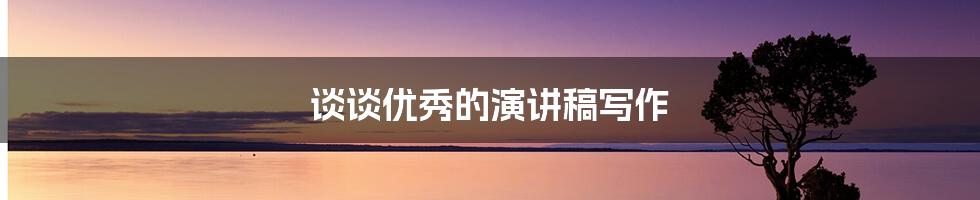 谈谈优秀的演讲稿写作